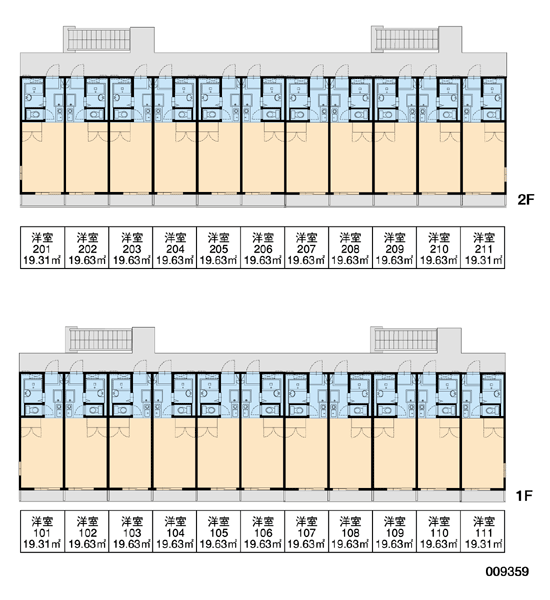 2F

| 洋室 201 19.31㎡ | 洋室 202 19.63㎡ | 洋室 203 19.63㎡ | 洋室 204 19.63㎡ | 洋室 205 19.63㎡ | 洋室 206 19.63㎡ | 洋室 207 19.63㎡ | 洋室 208 19.63㎡ | 洋室 209 19.63㎡ | 洋室 210 19.63㎡ | 洋室 211 19.31㎡ |
|---|---|---|---|---|---|---|---|---|---|---|

1F

| 洋室 101 19.31㎡ | 洋室 102 19.63㎡ | 洋室 103 19.63㎡ | 洋室 104 19.63㎡ | 洋室 105 19.63㎡ | 洋室 106 19.63㎡ | 洋室 107 19.63㎡ | 洋室 108 19.63㎡ | 洋室 109 19.63㎡ | 洋室 110 19.63㎡ | 洋室 111 19.31㎡ |
|---|---|---|---|---|---|---|---|---|---|---|

009359